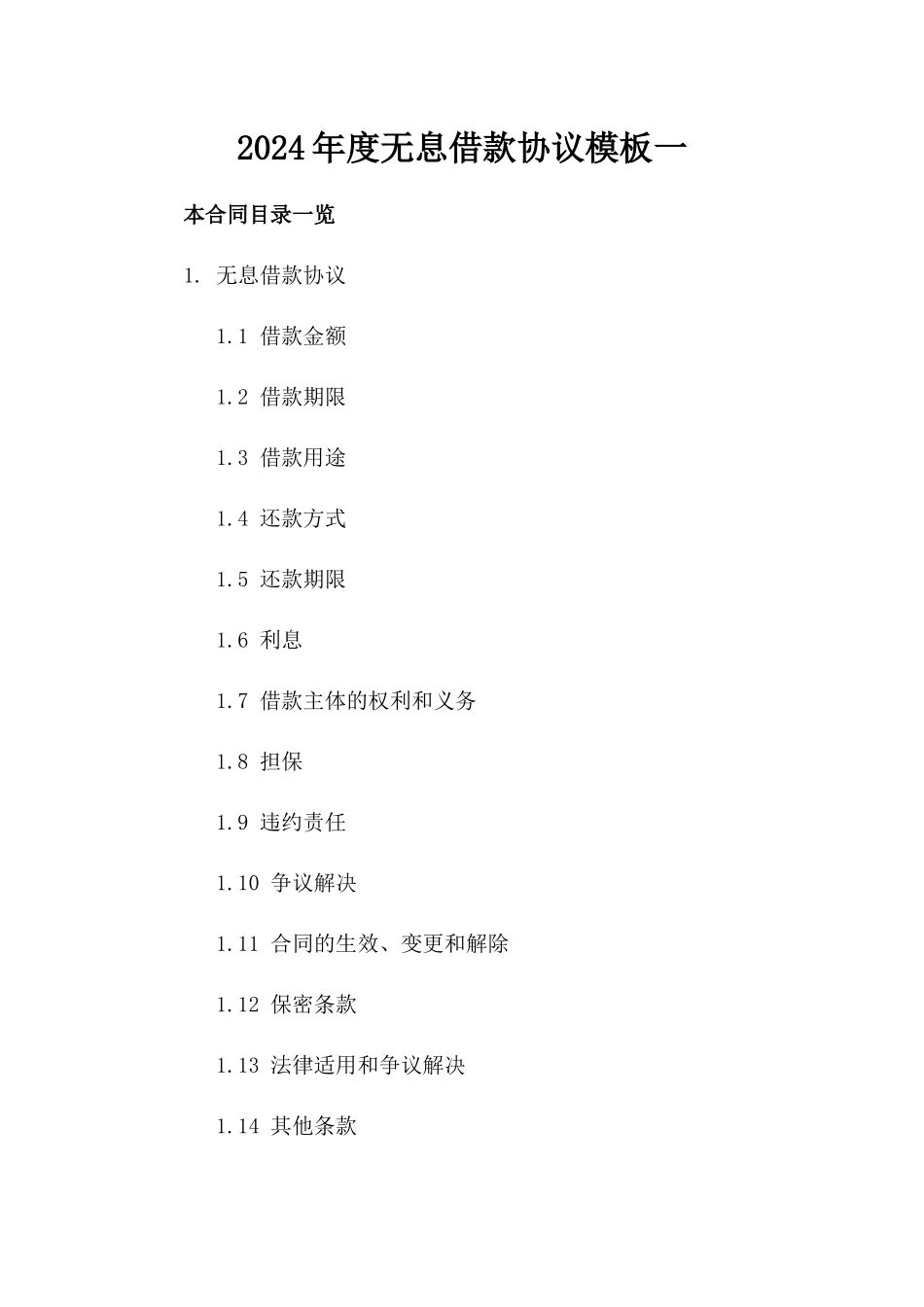 2024年度无息借款协议模板一

本合同目录一览

1. 无息借款协议

1.1 借款金额

1.2 借款期限

1.3 借款用途

1.4 还款方式

1.5 还款期限

1.6 利息

1.7 借款主体的权利和义务

1.8 担保

1.9 违约责任

1.10 争议解决

1.11 合同的生效、变更和解除

1.12 保密条款

1.13 法律适用和争议解决

1.14 其他条款